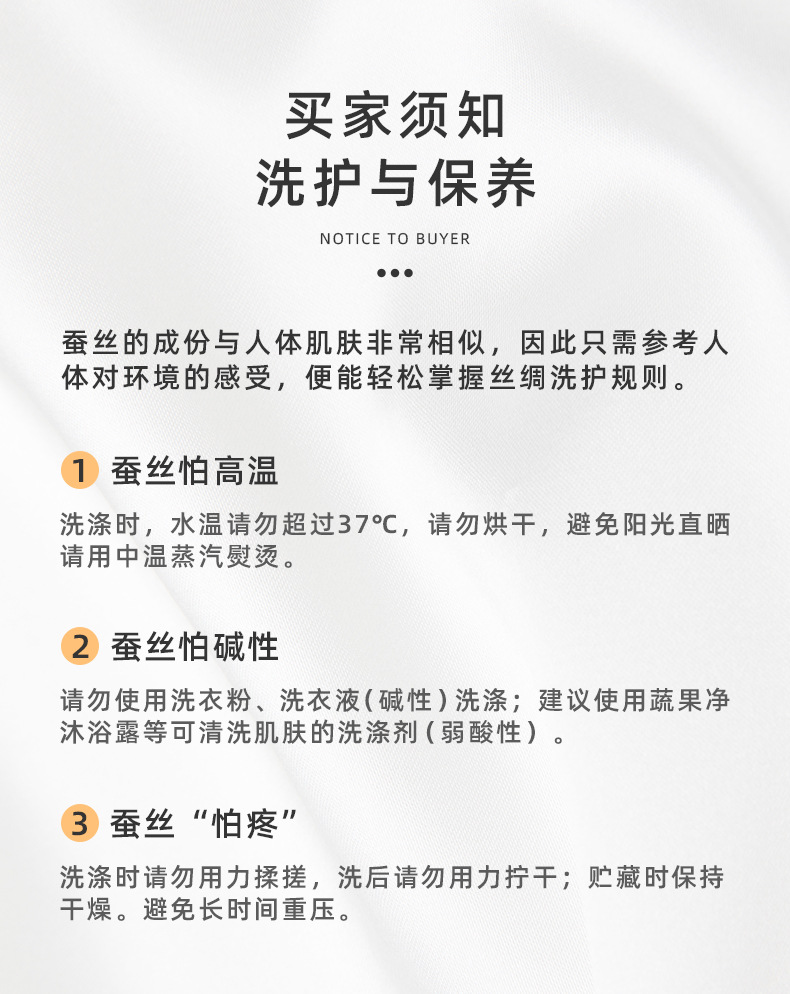 买家须知
洗护与保养

NOTICE TO BUYER

•••

蚕丝的成份与人体肌肤非常相似，因此只需参考人体对环境的感受，便能轻松掌握丝绸洗护规则。

1 蚕丝怕高温

洗涤时，水温请勿超过37℃，请勿烘干，避免阳光直晒请用中温蒸汽熨烫。

2 蚕丝怕碱性

请勿使用洗衣粉、洗衣液(碱性)洗涤；建议使用蔬果净沐浴露等可清洗肌肤的洗涤剂(弱酸性)。

3 蚕丝“怕疼”

洗涤时请勿用力揉搓，洗后请勿用力拧干；贮藏时保持干燥。避免长时间重压。